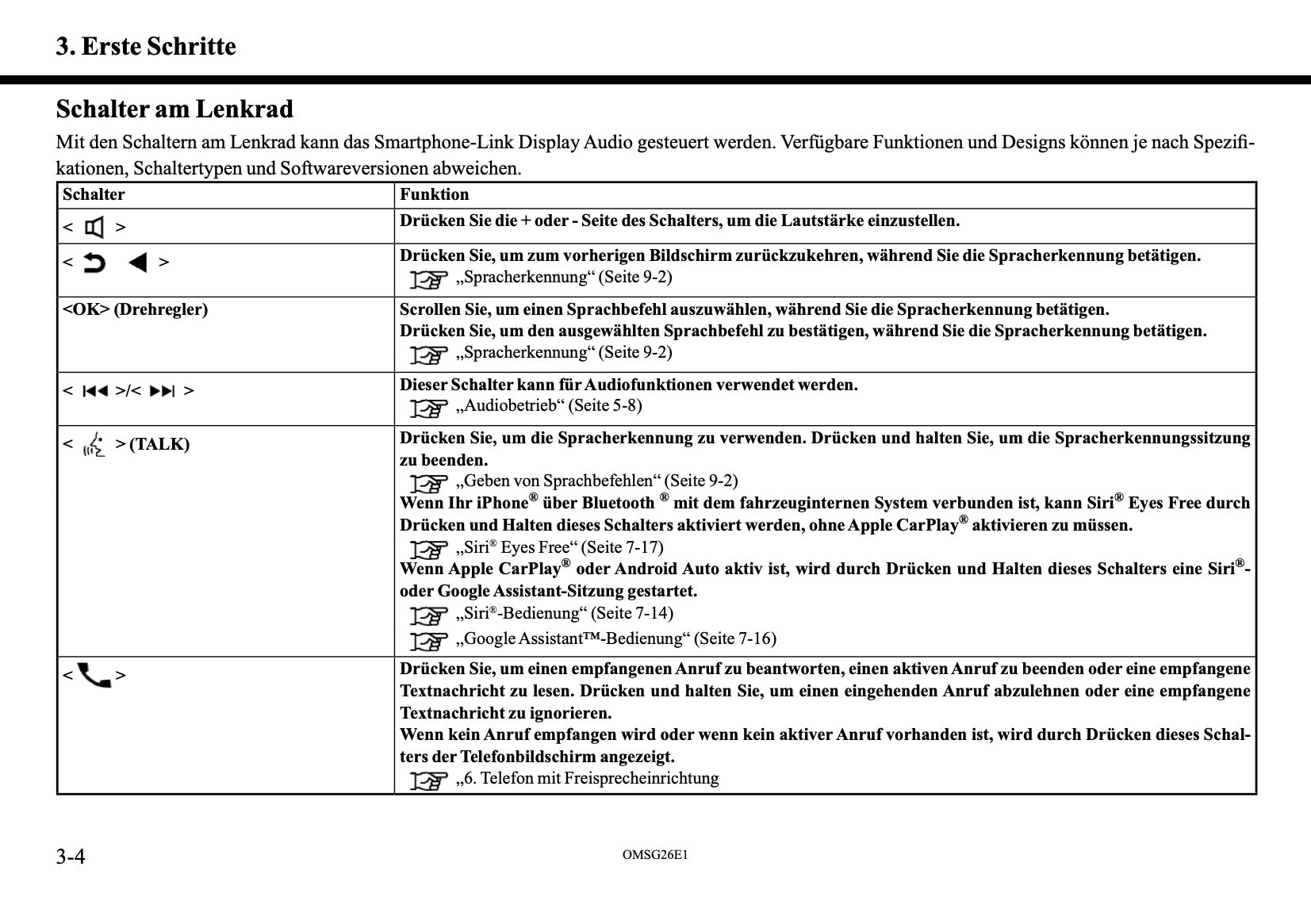 3. Erste Schritte

Schalter am Lenkrad

Mit den Schaltern am Lenkrad kann das Smartphone-Link Display Audio gesteuert werden. Verfügbare Funktionen und Designs können je nach Spezifikationen, Schaltertypen und Softwareversionen abweichen.

| Schalter | Funktion |
|---|---|
| < > | Drücken Sie die + oder - Seite des Schalters, um die Lautstärke einzustellen. |
| < > | Drücken Sie, um zum vorherigen Bildschirm zurückzukehren, während Sie die Spracherkennung betätigen. „Spracherkennung“ (Seite 9-2) |
| <OK> (Drehregler) | Scrollen Sie, um einen Sprachbefehl auszuwählen, während Sie die Spracherkennung betätigen. Drücken Sie, um den ausgewählten Sprachbefehl zu bestätigen, während Sie die Spracherkennung betätigen. „Spracherkennung“ (Seite 9-2) |
| < >/< > | Dieser Schalter kann für Audiofunktionen verwendet werden. „Audiobetrieb“ (Seite 5-8) |
| < > (TALK) | Drücken Sie, um die Spracherkennung zu verwenden. Drücken und halten Sie, um die Spracherkennungssitzung zu beenden. „Geben von Sprachbefehlen“ (Seite 9-2) Wenn Ihr iPhone® über Bluetooth ® mit dem fahrzeuginternen System verbunden ist, kann Siri® Eyes Free durch Drücken und Halten dieses Schalters aktiviert werden, ohne Apple CarPlay® aktivieren zu müssen. „Siri® Eyes Free“ (Seite 7-17) Wenn Apple CarPlay® oder Android Auto aktiv ist, wird durch Drücken und Halten dieses Schalters eine Siri®- oder Google Assistant-Sitzung gestartet. „Siri®-Bedienung“ (Seite 7-14) „Google Assistant™-Bedienung“ (Seite 7-16) |
| < > | Drücken Sie, um einen empfangenen Anruf zu beantworten, einen aktiven Anruf zu beenden oder eine empfangene Textnachricht zu lesen. Drücken und halten Sie, um einen eingehenden Anruf abzulehnen oder eine empfangene Textnachricht zu ignorieren. Wenn kein Anruf empfangen wird oder wenn kein aktiver Anruf vorhanden ist, wird durch Drücken dieses Schalters der Telefonbildschirm angezeigt. „6. Telefon mit Freisprecheinrichtung |

3-4

OMSG26E1